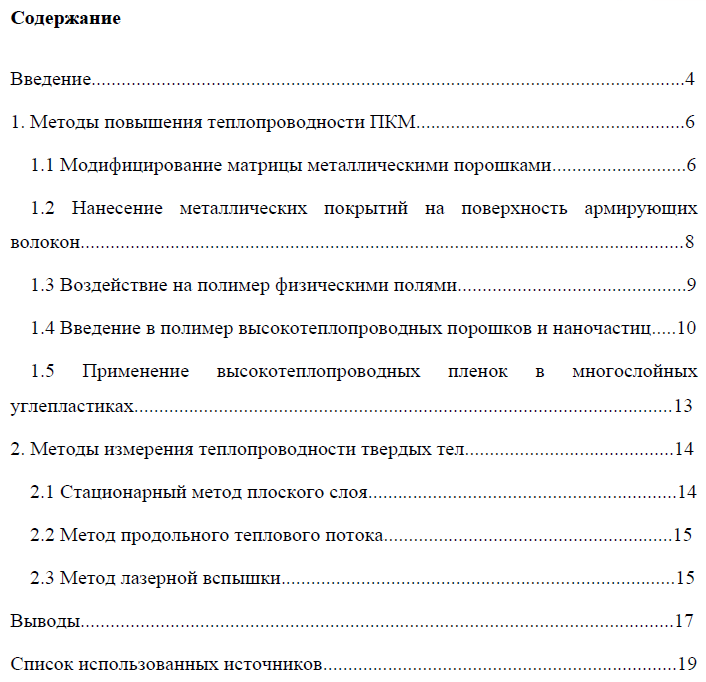 Содержание

Введение 4

1. Методы повышения теплопроводности ПКМ 6

1.1 Модифицирование матрицы металлическими порошками 6

1.2 Нанесение металлических покрытий на поверхность армирующих волокон 8

1.3 Воздействие на полимер физическими полями 9

1.4 Введение в полимер высокотеплопроводных порошков и наночастиц 10

1.5 Применение высокотеплопроводных пленок в многослойных углепластиках 13

2. Методы измерения теплопроводности твердых тел 14

2.1 Стационарный метод плоского слоя 14

2.2 Метод продольного теплового потока 15

2.3 Метод лазерной вспышки 15

Выводы 17

Список использованных источников 19